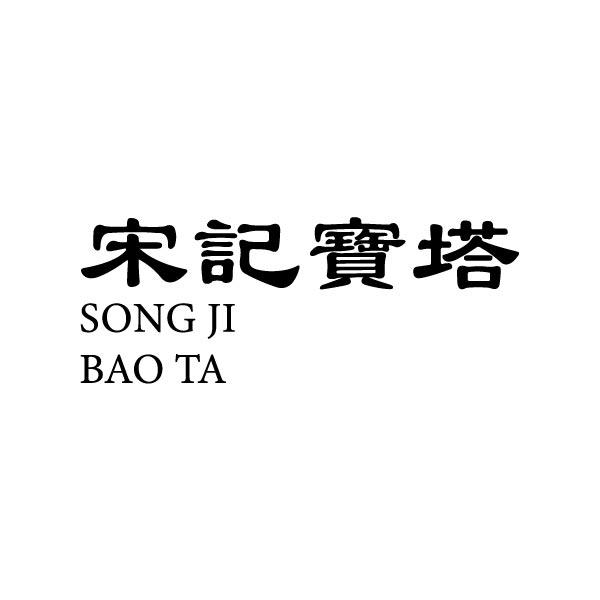 宋記寶塔
SONG JI
BAO TA